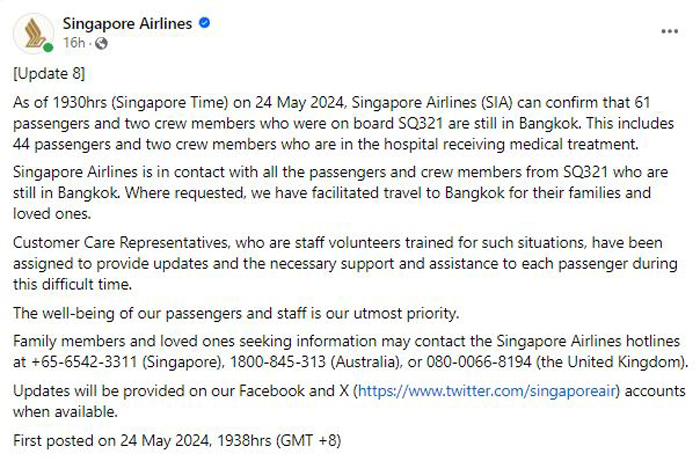 Singapore Airlines
16h ·

[Update 8]

As of 1930hrs (Singapore Time) on 24 May 2024, Singapore Airlines (SIA) can confirm that 61 passengers and two crew members who were on board SQ321 are still in Bangkok. This includes 44 passengers and two crew members who are in the hospital receiving medical treatment.

Singapore Airlines is in contact with all the passengers and crew members from SQ321 who are still in Bangkok. Where requested, we have facilitated travel to Bangkok for their families and loved ones.

Customer Care Representatives, who are staff volunteers trained for such situations, have been assigned to provide updates and the necessary support and assistance to each passenger during this difficult time.

The well-being of our passengers and staff is our utmost priority.

Family members and loved ones seeking information may contact the Singapore Airlines hotlines at +65-6542-3311 (Singapore), 1800-845-313 (Australia), or 080-0066-8194 (the United Kingdom).

Updates will be provided on our Facebook and X (https://www.twitter.com/singaporeair) accounts when available.

First posted on 24 May 2024, 1938hrs (GMT +8)